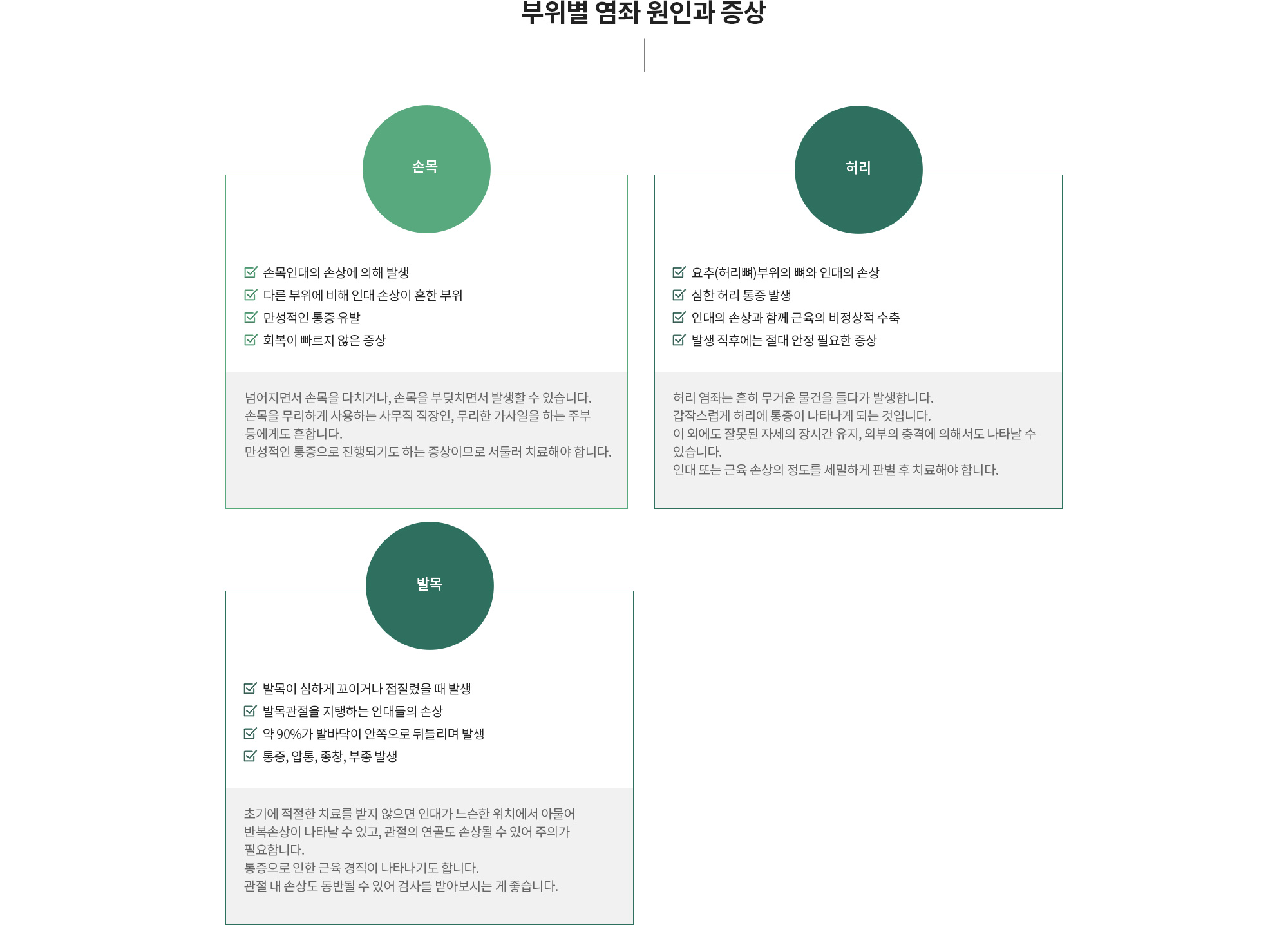 부위별 염좌 원인과 증상

손목

손목인대의 손상에 의해 발생
다른 부위에 비해 인대 손상이 흔한 부위
만성적인 통증 유발
회복이 빠르지 않은 증상

넘어지면서 손목을 다치거나, 손목을 부딪치면서 발생할 수 있습니다.
손목을 무리하게 사용하는 사무직 직장인, 무리한 가사일을 하는 주부 등에게도 흔합니다.
만성적인 통증으로 진행되기도 하는 증상이므로 서둘러 치료해야 합니다.

허리

요추(허리뼈)부위의 뼈와 인대의 손상
심한 허리 통증 발생
인대의 손상과 함께 근육의 비정상적 수축
발생 직후에는 절대 안정 필요한 증상

허리 염좌는 흔히 무거운 물건을 들다가 발생합니다.
갑작스럽게 허리에 통증이 나타나게 되는 것입니다.
이 외에도 잘못된 자세의 장시간 유지, 외부의 충격에 의해서도 나타날 수 있습니다.
인대 또는 근육 손상의 정도를 세밀하게 판별 후 치료해야 합니다.

발목

발목이 심하게 꼬이거나 접질렸을 때 발생
발목관절을 지탱하는 인대들의 손상
약 90%가 발바닥이 안쪽으로 뒤틀리며 발생
통증, 압통, 종창, 부종 발생

초기에 적절한 치료를 받지 않으면 인대가 느슨한 위치에서 아물어 반복손상이 나타날 수 있고, 관절의 연골도 손상될 수 있어 주의가 필요합니다.
통증으로 인한 근육 경직이 나타나기도 합니다.
관절 내 손상도 동반될 수 있어 검사를 받아보시는 게 좋습니다.